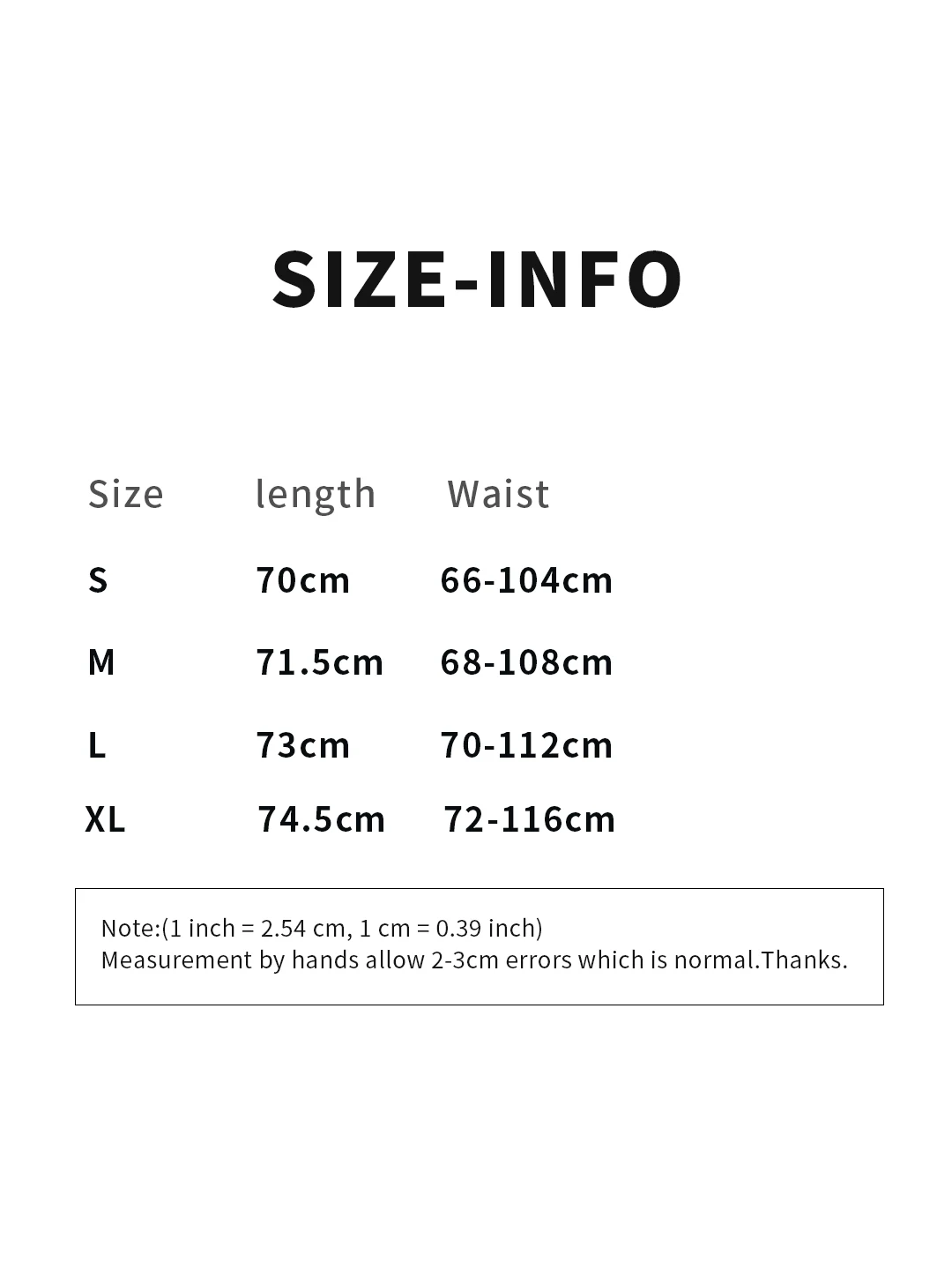 SIZE-INFO

| Size | length | Waist |
|---|---|---|
| S | 70cm | 66-104cm |
| M | 71.5cm | 68-108cm |
| L | 73cm | 70-112cm |
| XL | 74.5cm | 72-116cm |

Note:(1 inch = 2.54 cm, 1 cm = 0.39 inch)
Measurement by hands allow 2-3cm errors which is normal.Thanks.